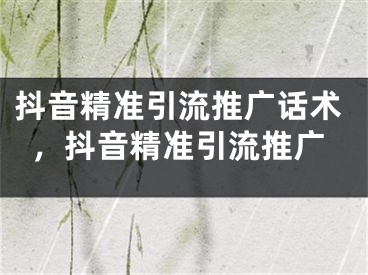 抖音精准引流推广话术，抖音精准引流推广